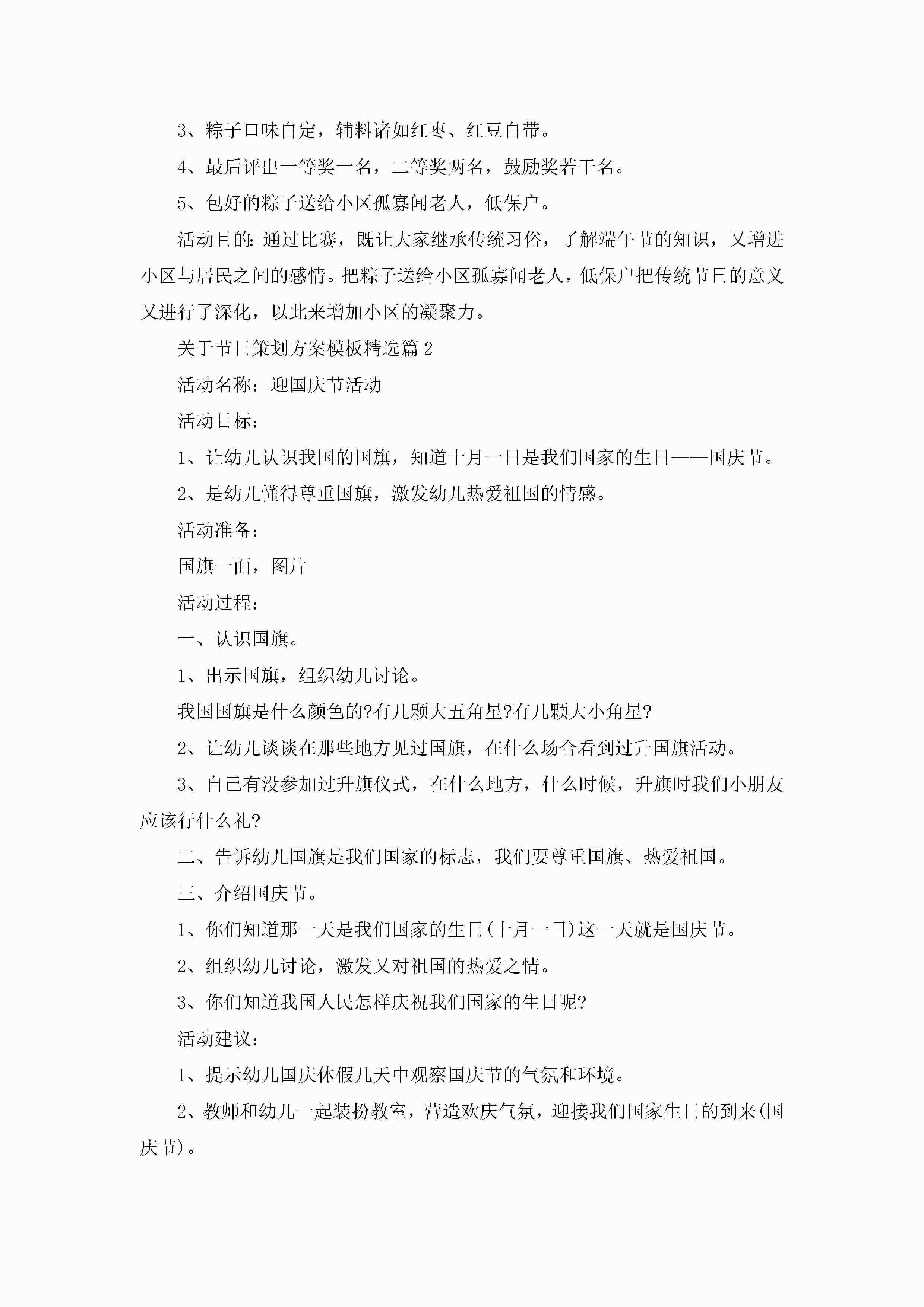 3、粽子口味自定，辅料诸如红枣、红豆自带。

4、最后评出一等奖一名，二等奖两名，鼓励奖若干名。

5、包好的粽子送给小区孤寡闻老人，低保户。

活动目的：通过比赛，既让大家继承传统习俗，了解端午节的知识，又增进小区与居民之间的感情。把粽子送给小区孤寡闻老人，低保户把传统节日的意义又进行了深化，以此来增加小区的凝聚力。

关于节日策划方案模板精选篇2

活动名称：迎国庆节活动

活动目标：

1、让幼儿认识我国的国旗，知道十月一日是我们国家的生日——国庆节。

2、是幼儿懂得尊重国旗，激发幼儿热爱祖国的情感。

活动准备：

国旗一面，图片

活动过程：

一、认识国旗。

1、出示国旗，组织幼儿讨论。

我国国旗是什么颜色的?有几颗大五角星?有几颗大小角星?

2、让幼儿谈谈在那些地方见过国旗，在什么场合看到过升国旗活动。

3、自己有没参加过升旗仪式，在什么地方，什么时候，升旗时我们小朋友应该行什么礼?

二、告诉幼儿国旗是我们国家的标志，我们要尊重国旗、热爱祖国。

三、介绍国庆节。

1、你们知道那一天是我们国家的生日(十月一日)这一天就是国庆节。

2、组织幼儿讨论，激发又对祖国的热爱之情。

3、你们知道我国人民怎样庆祝我们国家的生日呢?

活动建议：

1、提示幼儿国庆休假几天中观察国庆节的气氛和环境。

2、教师和幼儿一起装扮教室，营造欢庆气氛，迎接我们国家生日的到来(国庆节)。